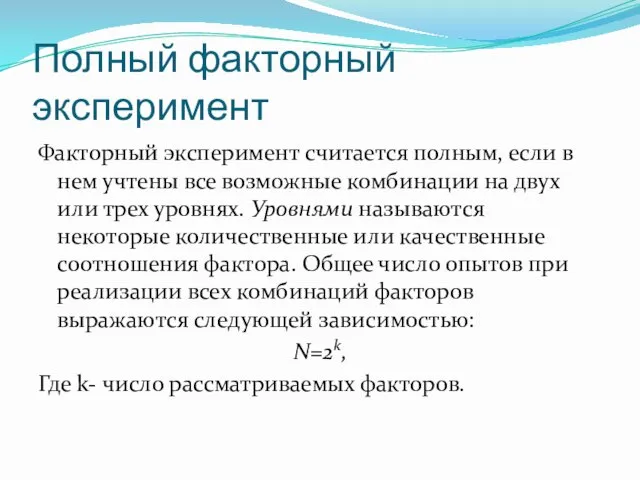 Полный факторный эксперимент

Факторный эксперимент считается полным, если в нем учтены все возможные комбинации на двух или трех уровнях. Уровнями называются некоторые количественные или качественные соотношения фактора. Общее число опытов при реализации всех комбинаций факторов выражаются следующей зависимостью:

$N=2^k$,

Где k- число рассматриваемых факторов.